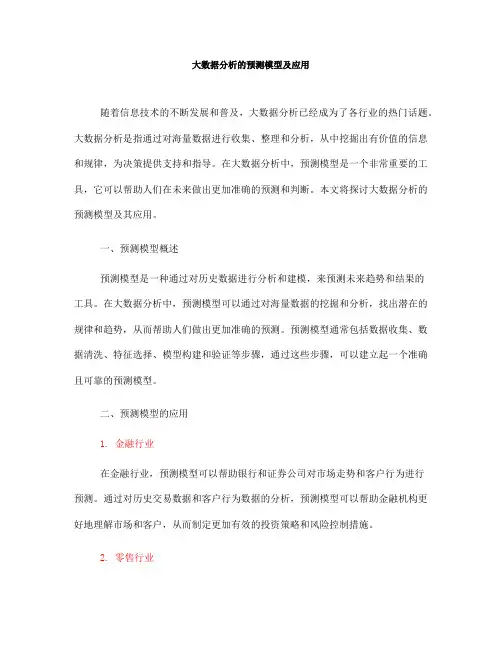 大数据分析的预测模型及应用

随着信息技术的不断发展和普及，大数据分析已经成为了各行业的热门话题。大数据分析是指通过对海量数据进行收集、整理和分析，从中挖掘出有价值的信息和规律，为决策提供支持和指导。在大数据分析中，预测模型是一个非常重要的工具，它可以帮助人们在未来做出更加准确的预测和判断。本文将探讨大数据分析的预测模型及其应用。

一、预测模型概述

预测模型是一种通过对历史数据进行分析和建模，来预测未来趋势和结果的工具。在大数据分析中，预测模型可以通过对海量数据的挖掘和分析，找出潜在的规律和趋势，从而帮助人们做出更加准确的预测。预测模型通常包括数据收集、数据清洗、特征选择、模型构建和验证等步骤，通过这些步骤，可以建立起一个准确且可靠的预测模型。

二、预测模型的应用

1. 金融行业

在金融行业，预测模型可以帮助银行和证券公司对市场走势和客户行为进行预测。通过对历史交易数据和客户行为数据的分析，预测模型可以帮助金融机构更好地理解市场和客户，从而制定更加有效的投资策略和风险控制措施。

2. 零售行业